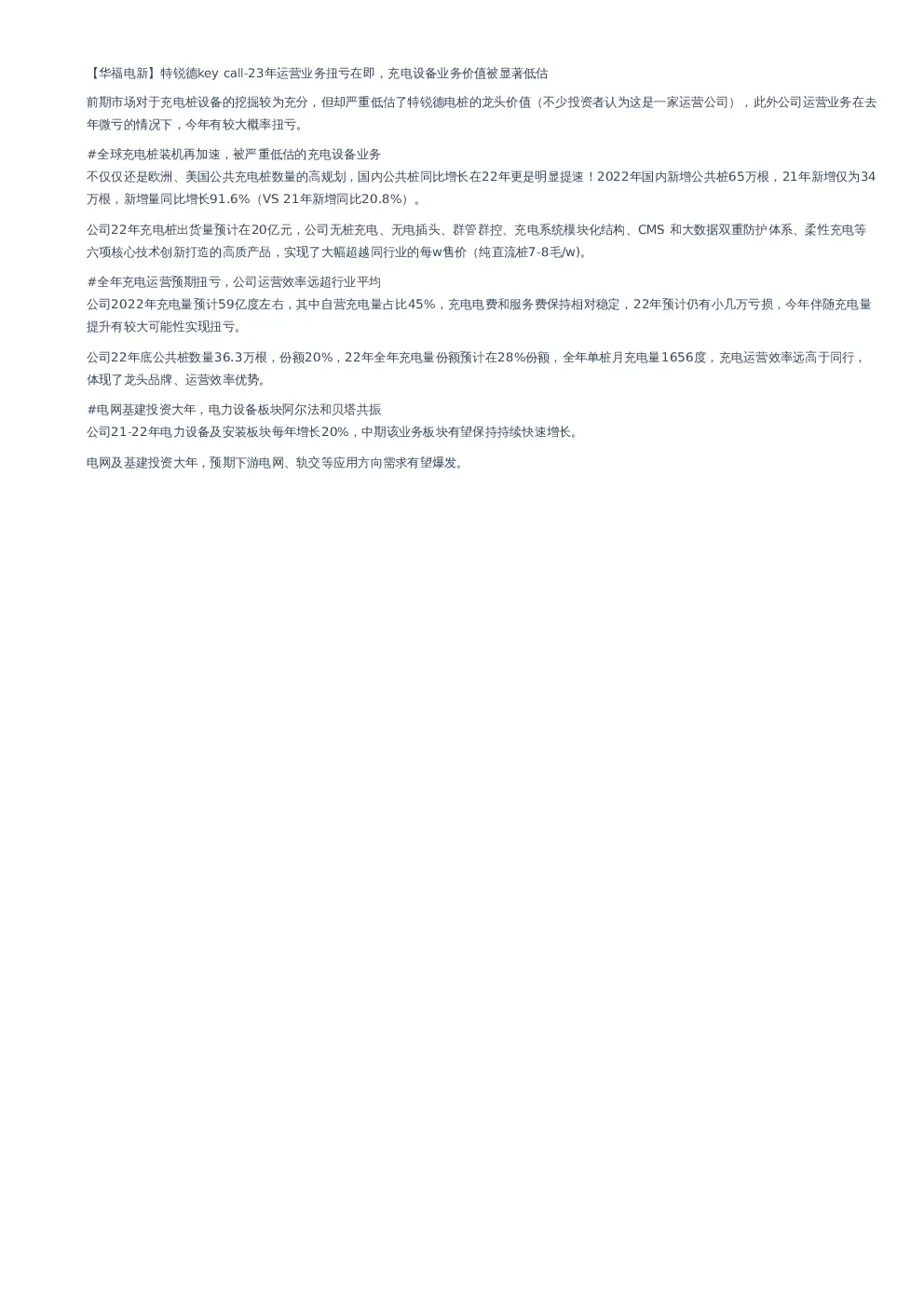 【华福电新】特锐德key call-23年运营业务扭亏在即，充电设备业务价值被显著低估

前期市场对于充电桩设备的挖掘较为充分，但却严重低估了特锐德电桩的龙头价值（不少投资者认为这是一家运营公司），此外公司运营业务在去年微亏的情况下，今年有较大概率扭亏。

#全球充电桩装机再加速，被严重低估的充电设备业务
不仅仅还是欧洲、美国公共充电桩数量的高规划，国内公共桩同比增长在22年更是明显提速！2022年国内新增公共桩65万根，21年新增仅为34万根，新增量同比增长91.6%（VS 21年新增同比20.8%）。

公司22年充电桩出货量预计在20亿元，公司无桩充电、无电插头、群管群控、充电系统模块化结构、CMS 和大数据双重防护体系、柔性充电等六项核心技术创新打造的高质产品，实现了大幅超越同行业的每w售价（纯直流桩7-8毛/w）。

#全年充电运营预期扭亏，公司运营效率远超行业平均
公司2022年充电量预计59亿度左右，其中自营充电量占比45%，充电电费和服务费保持相对稳定，22年预计仍有小几万亏损，今年伴随充电量提升有较大可能性实现扭亏。

公司22年底公共桩数量36.3万根，份额20%，22年全年充电量份额预计在28%份额，全年单桩月充电量1656度，充电运营效率远高于同行，体现了龙头品牌、运营效率优势。

#电网基建投资大年，电力设备板块阿尔法和贝塔共振
公司21-22年电力设备及安装板块每年增长20%，中期该业务板块有望保持持续快速增长。

电网及基建投资大年，预期下游电网、轨交等应用方向需求有望爆发。